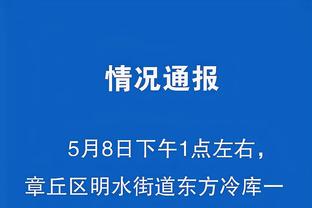 情况通报

5月8日下午1点左右，章丘区明水街道东方冷库一